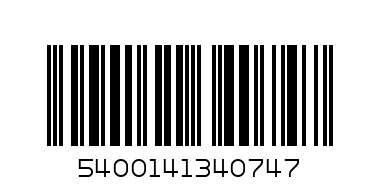 5400141340747